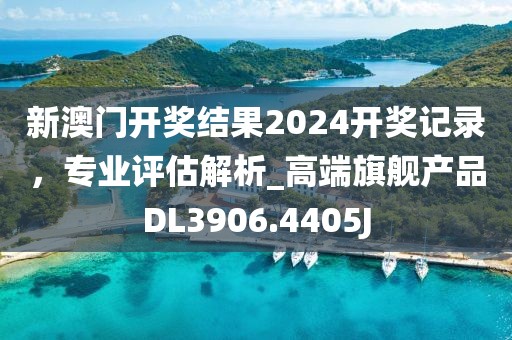 新澳门开奖结果2024开奖记录，专业评估解析_高端旗舰产品DL3906.4405J